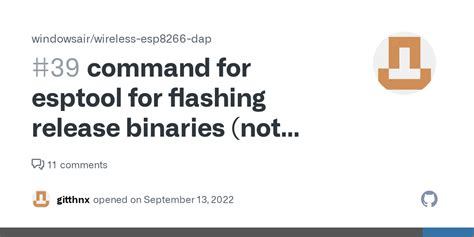 windowsair/wireless-esp8266-dap

#39 command for esptool for flashing release binaries (not...

11 comments

gitthnx opened on September 13, 2022